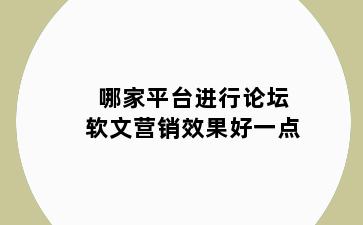 哪家平台进行论坛
软文营销效果好一点